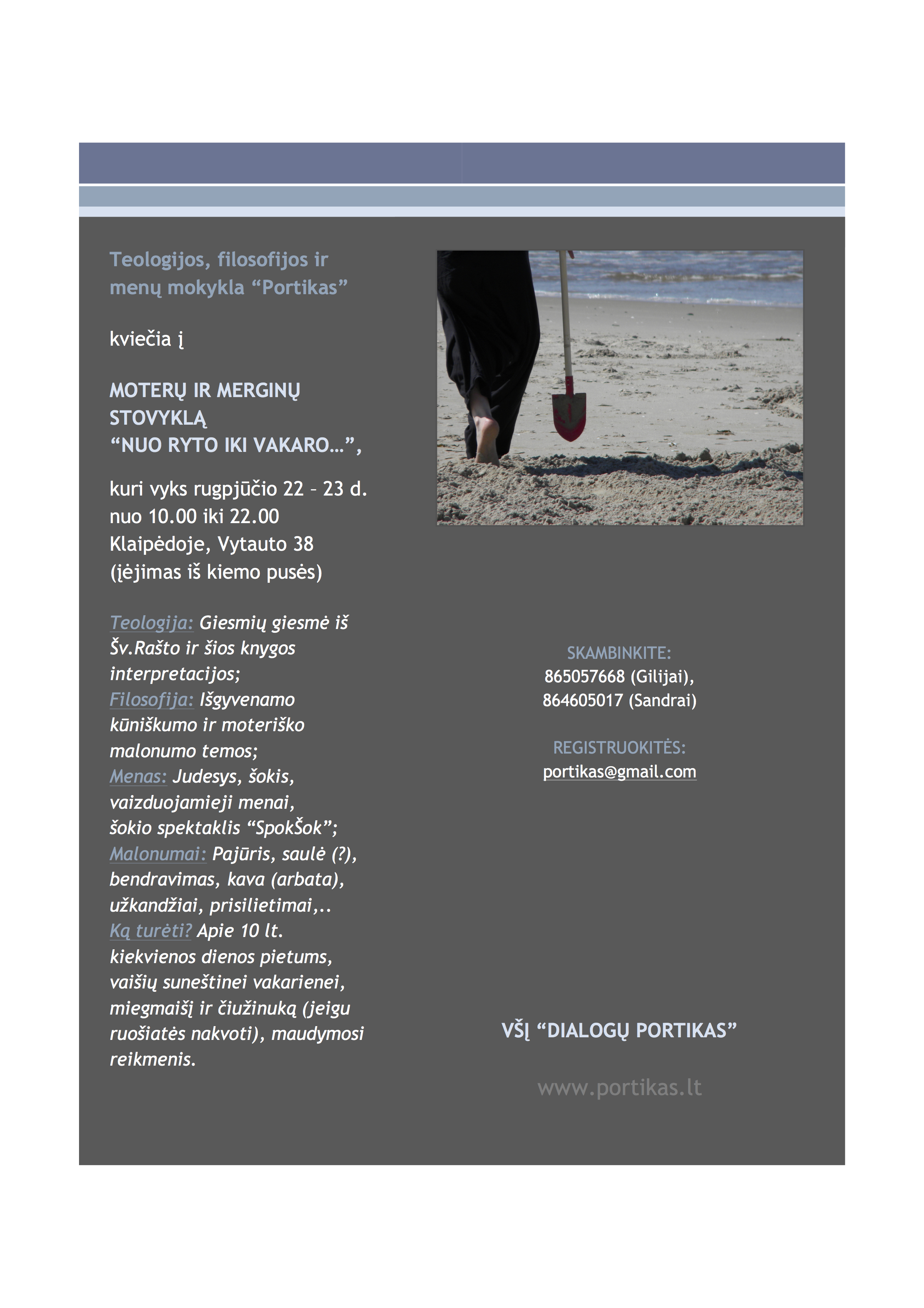 Teologijos, filosofijos ir menų mokykla “Portikas”

kviečia į

MOTERŲ IR MERGINŲ STOVYKLĄ
“NUO RYTO IKI VAKARO…”,

kuri vyks rugpjūčio 22 – 23 d. nuo 10.00 iki 22.00 Klaipėdoje, Vytauto 38 (įėjimas iš kiemo pusės)

Teologija: Giesmių giesmė iš Šv.Rašto ir šios knygos interpretacijos;
Filosofija: Išgyvenamo kūniškumo ir moteriško malonumo temos;
Menas: Judesys, šokis, vaizduojamieji menai, šokio spektaklis “SpokŠok”;
Malonumai: Pajūris, saulė (?), bendravimas, kava (arbata), užkandžiai, prisilietimai,..
Ką turėti? Apie 10 lt. kiekvienos dienos pietums, vaišių suneštinei vakarienei, miegmaišį ir čiužinuką (jeigu ruošiatės nakvoti), maudymosi reikmenis.

SKAMBINKITE:
865057668 (Gilijai),
864605017 (Sandrai)

REGISTRUOKITĖS:
portikas@gmail.com

VŠĮ “DIALOGŲ PORTIKAS”

www.portikas.lt